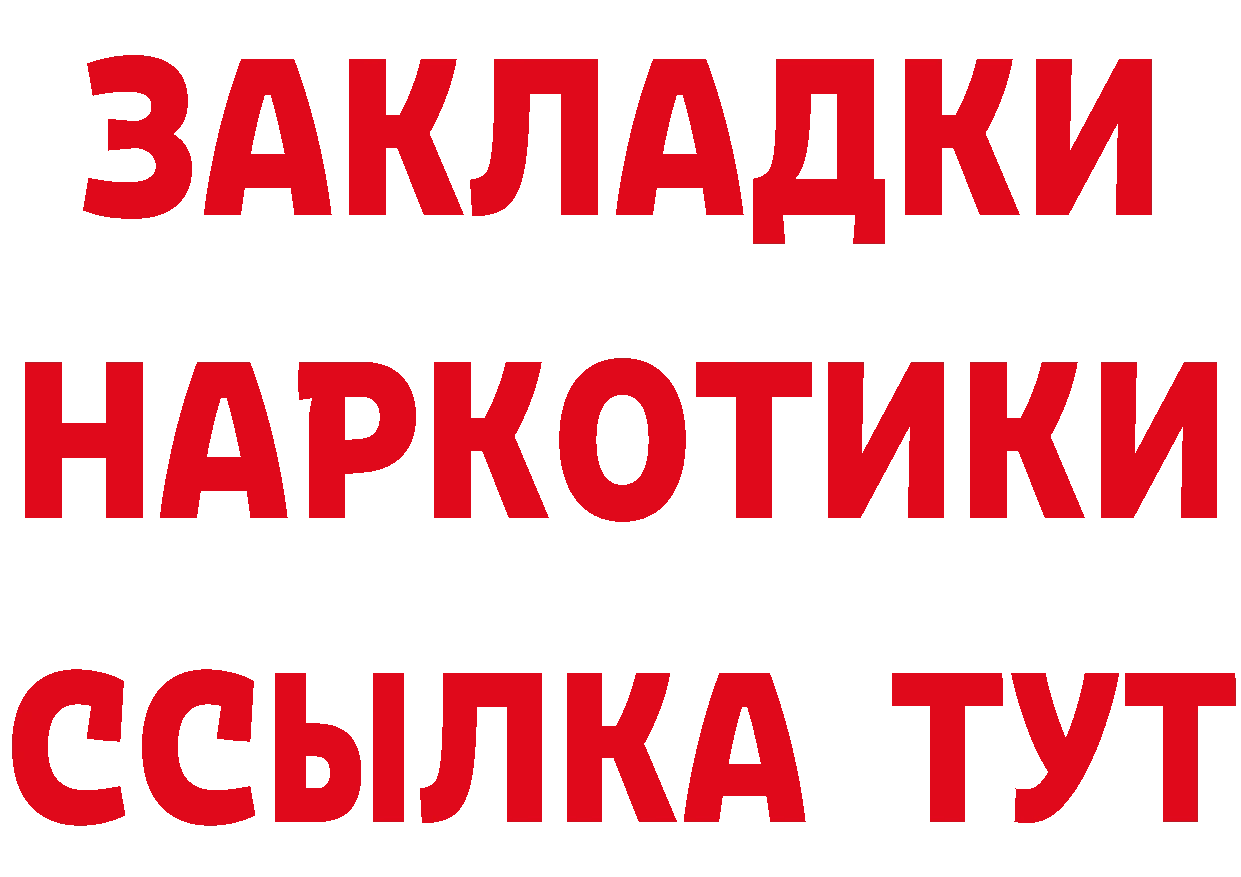 ЗАКЛАДКИ
НАРКОТИКИ
ССЫЛКА ТУТ